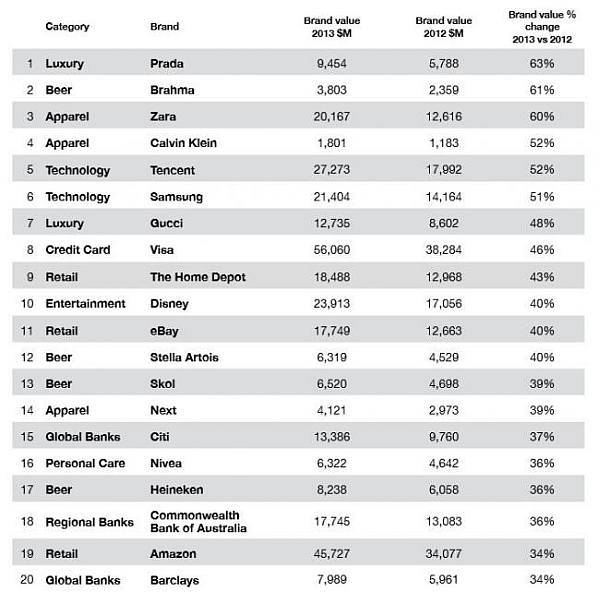 |  | Category | Brand | Brand value 2013 $M | Brand value 2012 $M | Brand value % change 2013 vs 2012 |
|---|---|---|---|---|---|
| 1 | Luxury | Prada | 9,454 | 5,788 | 63% |
| 2 | Beer | Brahma | 3,803 | 2,359 | 61% |
| 3 | Apparel | Zara | 20,167 | 12,616 | 60% |
| 4 | Apparel | Calvin Klein | 1,801 | 1,183 | 52% |
| 5 | Technology | Tencent | 27,273 | 17,992 | 52% |
| 6 | Technology | Samsung | 21,404 | 14,164 | 51% |
| 7 | Luxury | Gucci | 12,735 | 8,602 | 48% |
| 8 | Credit Card | Visa | 56,060 | 38,284 | 46% |
| 9 | Retail | The Home Depot | 18,488 | 12,968 | 43% |
| 10 | Entertainment | Disney | 23,913 | 17,056 | 40% |
| 11 | Retail | eBay | 17,749 | 12,663 | 40% |
| 12 | Beer | Stella Artois | 6,319 | 4,529 | 40% |
| 13 | Beer | Skol | 6,520 | 4,698 | 39% |
| 14 | Apparel | Next | 4,121 | 2,973 | 39% |
| 15 | Global Banks | Citi | 13,386 | 9,760 | 37% |
| 16 | Personal Care | Nivea | 6,322 | 4,642 | 36% |
| 17 | Beer | Heineken | 8,238 | 6,058 | 36% |
| 18 | Regional Banks | Commonwealth Bank of Australia | 17,745 | 13,083 | 36% |
| 19 | Retail | Amazon | 45,727 | 34,077 | 34% |
| 20 | Global Banks | Barclays | 7,989 | 5,961 | 34% |